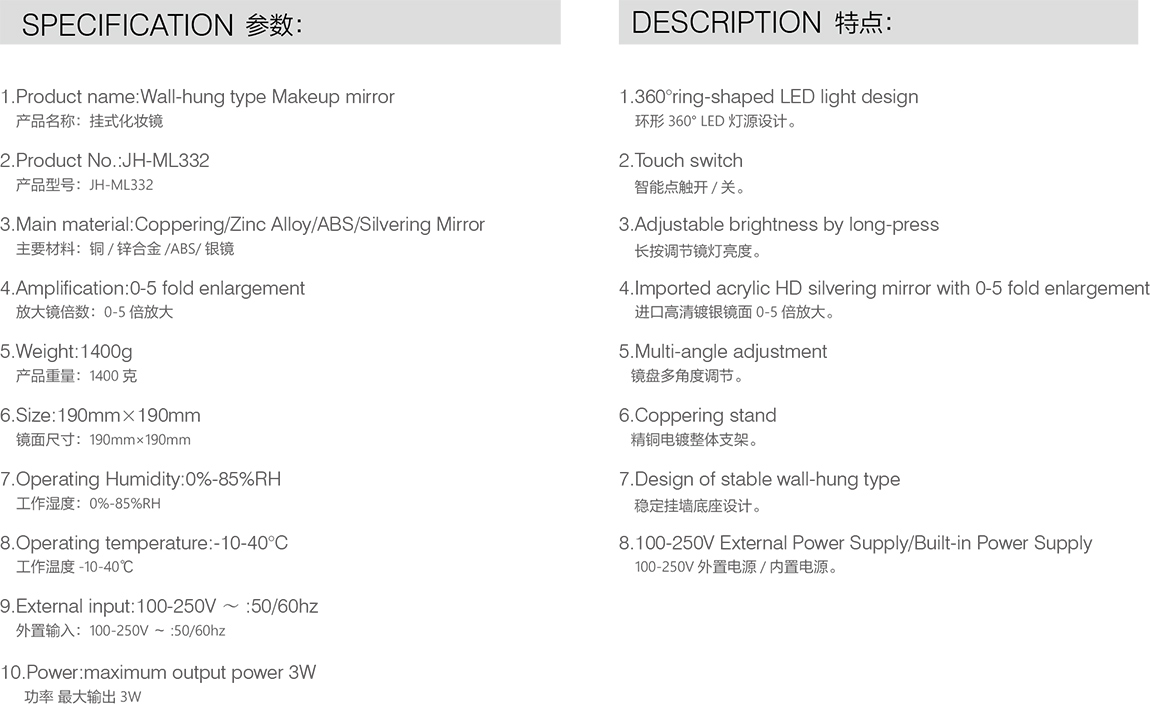 SPECIFICATION 参数:

1.Product name:Wall-hung type Makeup mirror
产品名称：挂式化妆镜

2.Product No.:JH-ML332
产品型号：JH-ML332

3.Main material:Coppering/Zinc Alloy/ABS/Silvering Mirror
主要材料：铜 / 锌合金 /ABS/ 银镜

4.Amplification:0-5 fold enlargement
放大镜倍数：0-5 倍放大

5.Weight:1400g
产品重量：1400 克

6.Size:190mm×190mm
镜面尺寸：190mm×190mm

7.Operating Humidity:0%-85%RH
工作湿度：0%-85%RH

8.Operating temperature:-10-40°C
工作温度 -10-40℃

9.External input:100-250V ～ :50/60hz
外置输入：100-250V ～ :50/60hz

10.Power:maximum output power 3W
功率 最大输出 3W

DESCRIPTION 特点:

1.360°ring-shaped LED light design
环形 360° LED 灯源设计。

2.Touch switch
智能点触开 / 关。

3.Adjustable brightness by long-press
长按调节镜灯亮度。

4.Imported acrylic HD silvering mirror with 0-5 fold enlargement
进口高清镀银镜面 0-5 倍放大。

5.Multi-angle adjustment
镜盘多角度调节。

6.Coppering stand
精铜电镀整体支架。

7.Design of stable wall-hung type
稳定挂墙底座设计。

8.100-250V External Power Supply/Built-in Power Supply
100-250V 外置电源 / 内置电源。